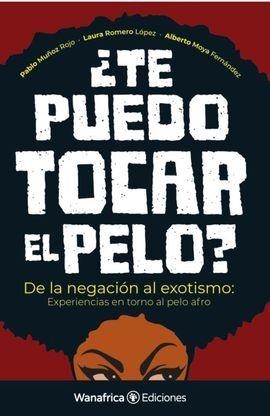 Pablo Muñoz Rojo · Laura Romero López · Alberto Moya Fernández

¿TE PUEDO TOCAR EL PELO?

De la negación al exotismo:
Experiencias en torno al pelo afro

Wanafrica Ediciones